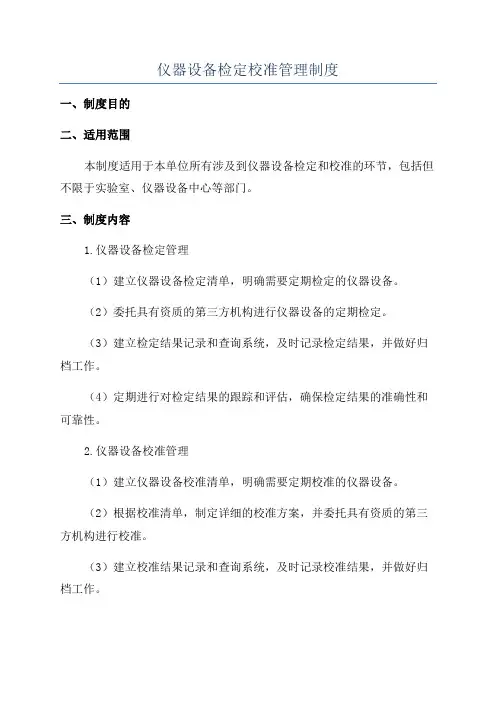 仪器设备检定校准管理制度

一、制度目的

二、适用范围

本制度适用于本单位所有涉及到仪器设备检定和校准的环节，包括但不限于实验室、仪器设备中心等部门。

三、制度内容

1.仪器设备检定管理

（1）建立仪器设备检定清单，明确需要定期检定的仪器设备。

（2）委托具有资质的第三方机构进行仪器设备的定期检定。

（3）建立检定结果记录和查询系统，及时记录检定结果，并做好归档工作。

（4）定期进行对检定结果的跟踪和评估，确保检定结果的准确性和可靠性。

2.仪器设备校准管理

（1）建立仪器设备校准清单，明确需要定期校准的仪器设备。

（2）根据校准清单，制定详细的校准方案，并委托具有资质的第三方机构进行校准。

（3）建立校准结果记录和查询系统，及时记录校准结果，并做好归档工作。